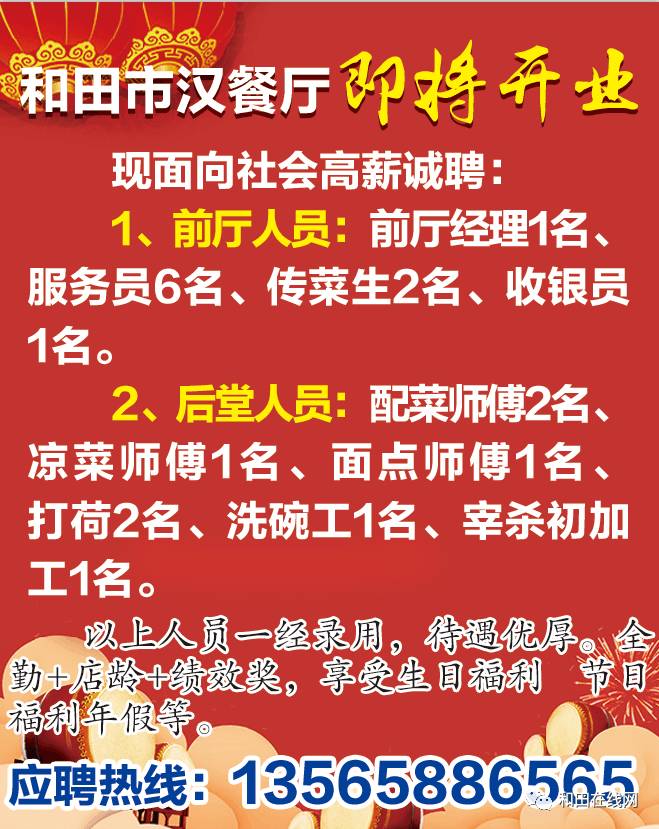 和田市汉餐厅 即将开业

现面向社会高薪诚聘：

1、前厅人员：前厅经理1名、服务员6名、传菜生2名、收银员1名。

2、后堂人员：配菜师傅2名、凉菜师傅1名、面点师傅1名、打荷2名、洗碗工1名、宰杀初加工1名。

以上人员一经录用，待遇优厚。全勤+店龄+绩效奖，享受生日福利 节日福利年假等。

应聘热线：13565886565

和田在线网